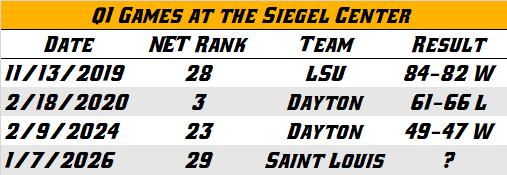 Q1 Games at the Siegel Center

| Date | NET Rank | Team | Result |
|---|---|---|---|
| 11/13/2019 | 28 | LSU | 84-82 W |
| 2/18/2020 | 3 | Dayton | 61-66 L |
| 2/9/2024 | 23 | Dayton | 49-47 W |
| 1/7/2026 | 29 | Saint Louis | ? |